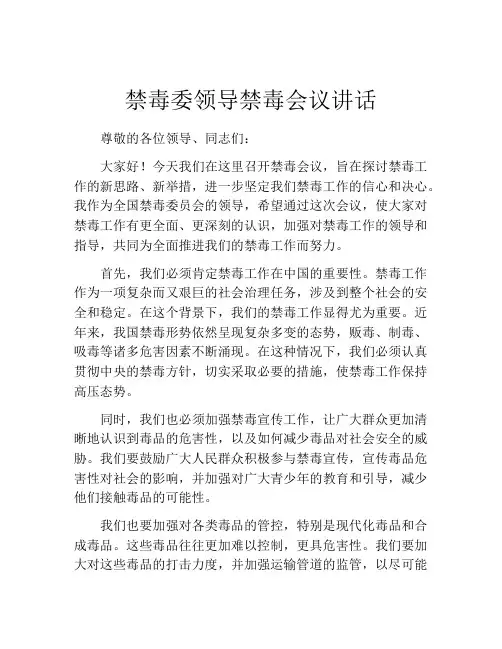 禁毒委领导禁毒会议讲话

尊敬的各位领导、同志们：

大家好！今天我们在这里召开禁毒会议，旨在探讨禁毒工作的新思路、新举措，进一步坚定我们禁毒工作的信心和决心。我作为全国禁毒委员会的领导，希望通过这次会议，使大家对禁毒工作有更全面、更深刻的认识，加强对禁毒工作的领导和指导，共同为全面推进我们的禁毒工作而努力。

首先，我们必须肯定禁毒工作在中国的重要性。禁毒工作作为一项复杂而又艰巨的社会治理任务，涉及到整个社会的安全和稳定。在这个背景下，我们的禁毒工作显得尤为重要。近年来，我国禁毒形势依然呈现复杂多变的态势，贩毒、制毒、吸毒等诸多危害因素不断涌现。在这种情况下，我们必须认真贯彻中央的禁毒方针，切实采取必要的措施，使禁毒工作保持高压态势。

同时，我们也必须加强禁毒宣传工作，让广大群众更加清晰地认识到毒品的危害性，以及如何减少毒品对社会安全的威胁。我们要鼓励广大人民群众积极参与禁毒宣传，宣传毒品危害性对社会的影响，并加强对广大青少年的教育和引导，减少他们接触毒品的可能性。

我们也要加强对各类毒品的管控，特别是现代化毒品和合成毒品。这些毒品往往更加难以控制，更具危害性。我们要加大对这些毒品的打击力度，并加强运输管道的监管，以尽可能